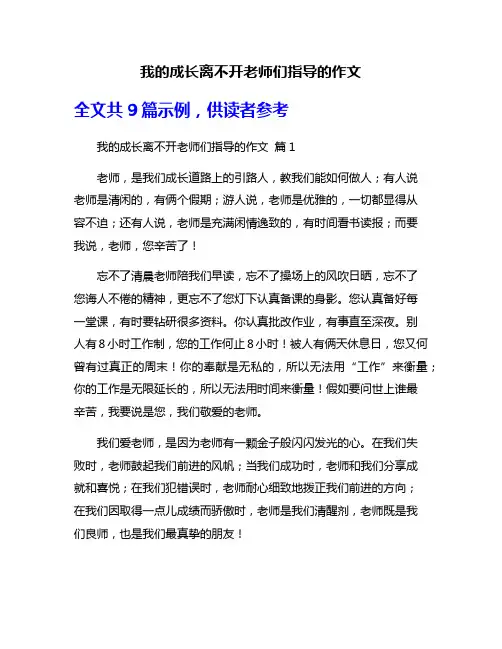 我的成长离不开老师们指导的作文

全文共 9 篇示例，供读者参考

我的成长离不开老师们指导的作文 篇 1

老师，是我们成长道路上的引路人，教我们能如何做人；有人说老师是清闲的，有俩个假期；游人说，老师是优雅的，一切都显得从容不迫；还有人说，老师是充满闲情逸致的，有时间看书读报；而要我说，老师，您辛苦了！

忘不了清晨老师陪我们早读，忘不了操场上的风吹日晒，忘不了您诲人不倦的精神，更忘不了您灯下认真备课的身影。您认真备好每一堂课，有时要钻研很多资料。你认真批改作业，有事直至深夜。别人有 8 小时工作制，您的工作何止 8 小时！被人有俩天休息日，您又何曾有过真正的周末！你的奉献是无私的，所以无法用“工作”来衡量；你的工作是无限延长的，所以无法用时间来衡量！假如要问世上谁最辛苦，我要说是您，我们敬爱的老师。

我们爱老师，是因为老师有一颗金子般闪闪发光的心。在我们失败时，老师鼓起我们前进的风帆；当我们成功时，老师和我们分享成就和喜悦；在我们犯错误时，老师耐心细致地拨正我们前进的方向；在我们因取得一点儿成绩而骄傲时，老师是我们清醒剂，老师既是我们良师，也是我们最真挚的朋友！